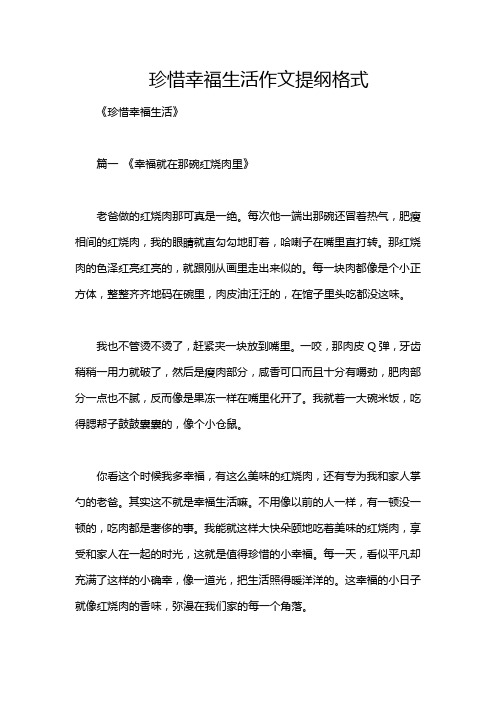 珍惜幸福生活作文提纲格式

《珍惜幸福生活》

篇一 《幸福就在那碗红烧肉里》

老爸做的红烧肉那可真是一绝。每次他一端出那碗还冒着热气，肥瘦相间的红烧肉，我的眼睛就直勾勾地盯着，哈喇子在嘴里直打转。那红烧肉的色泽红亮红亮的，就跟刚从画里走出来似的。每一块肉都像是个小正方体，整整齐齐地码在碗里，肉皮油汪汪的，在馆子里头吃都没这味。

我也不管烫不烫了，赶紧夹一块放到嘴里。一咬，那肉皮 Q 弹，牙齿稍稍一用力就破了，然后是瘦肉部分，咸香可口而且十分有嚼劲，肥肉部分一点也不腻，反而像是果冻一样在嘴里化开了。我就着一大碗米饭，吃得腮帮子鼓鼓囊囊的，像个小仓鼠。

你看这个时候我多幸福，有这么美味的红烧肉，还有专为我和家人掌勺的老爸。其实这不就是幸福生活嘛。不用像以前的人一样，有一顿没一顿的，吃肉都是奢侈的事。我能就这样大快朵颐地吃着美味的红烧肉，享受和家人在一起的时光，这就是值得珍惜的小幸福。每一天，看似平凡却充满了这样的小确幸，像一道光，把生活照得暖洋洋的。这幸福的小日子就像红烧肉的香味，弥漫在我们家的每一个角落。